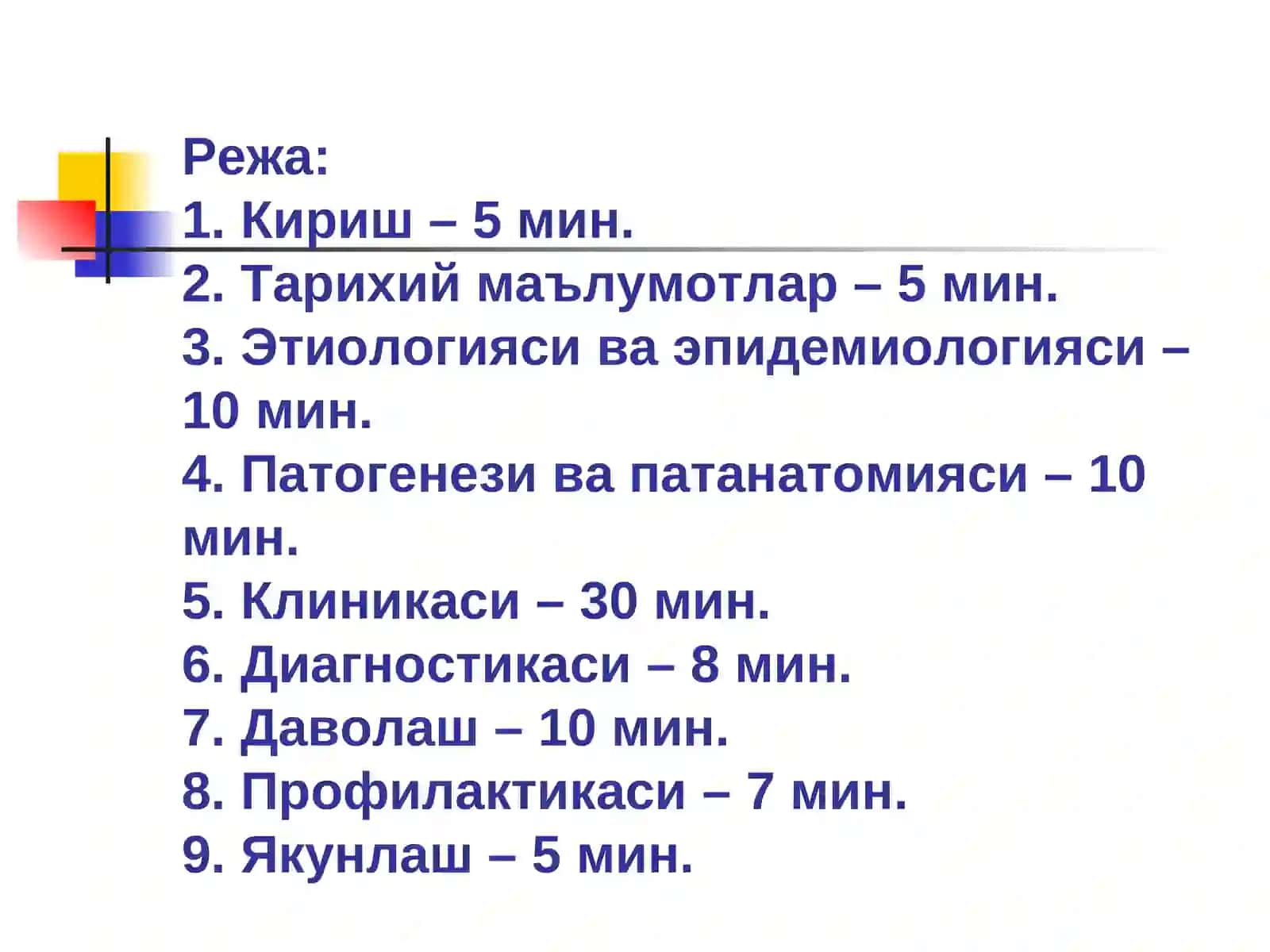 Режа:
1. Кириш – 5 мин.
2. Тарихий маълумотлар – 5 мин.
3. Этиологияси ва эпидемиологияси – 10 мин.
4. Патогенези ва патанатомияси – 10 мин.
5. Клиникаси – 30 мин.
6. Диагностикаси – 8 мин.
7. Даволаш – 10 мин.
8. Профилактикаси – 7 мин.
9. Якунлаш – 5 мин.